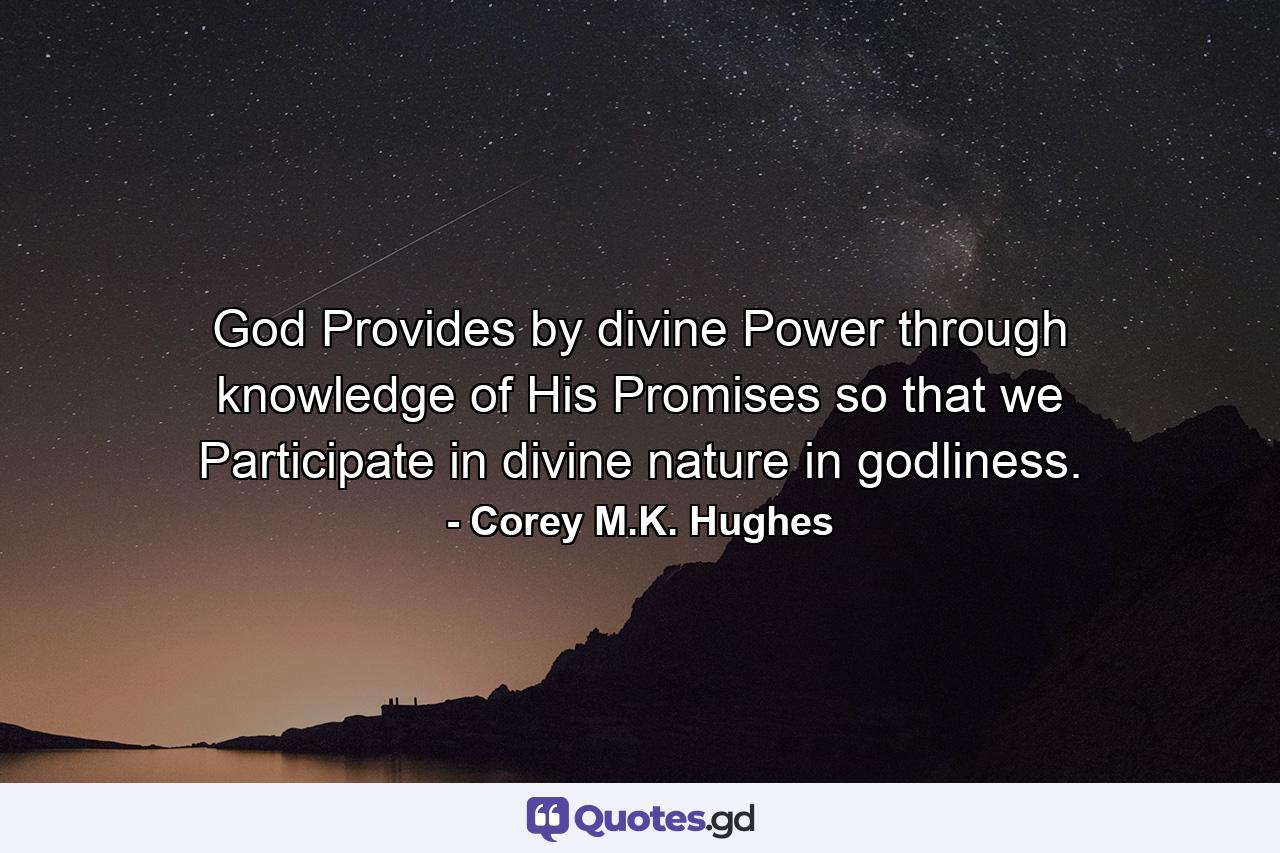 God Provides by divine Power through knowledge of His Promises so that we Participate in divine nature in godliness.
- Corey M.K. Hughes

Quotes.gd